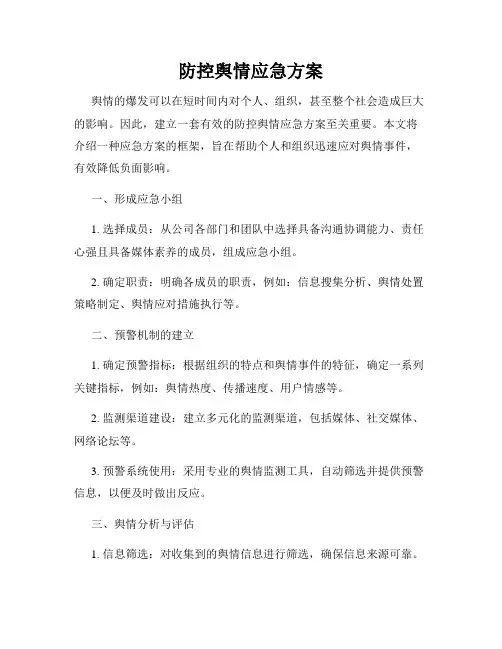 防控舆情应急方案

舆情的爆发可以在短时间内对个人、组织，甚至整个社会造成巨大的影响。因此，建立一套有效的防控舆情应急方案至关重要。本文将介绍一种应急方案的框架，旨在帮助个人和组织迅速应对舆情事件，有效降低负面影响。

一、形成应急小组

1. 选择成员：从公司各部门和团队中选择具备沟通协调能力、责任心强且具备媒体素养的成员，组成应急小组。

2. 确定职责：明确各成员的职责，例如：信息搜集分析、舆情处置策略制定、舆情应对措施执行等。

二、预警机制的建立

1. 确定预警指标：根据组织的特点和舆情事件的特征，确定一系列关键指标，例如：舆情热度、传播速度、用户情感等。

2. 监测渠道建设：建立多元化的监测渠道，包括媒体、社交媒体、网络论坛等。

3. 预警系统使用：采用专业的舆情监测工具，自动筛选并提供预警信息，以便及时做出反应。

三、舆情分析与评估

1. 信息筛选：对收集到的舆情信息进行筛选，确保信息来源可靠。